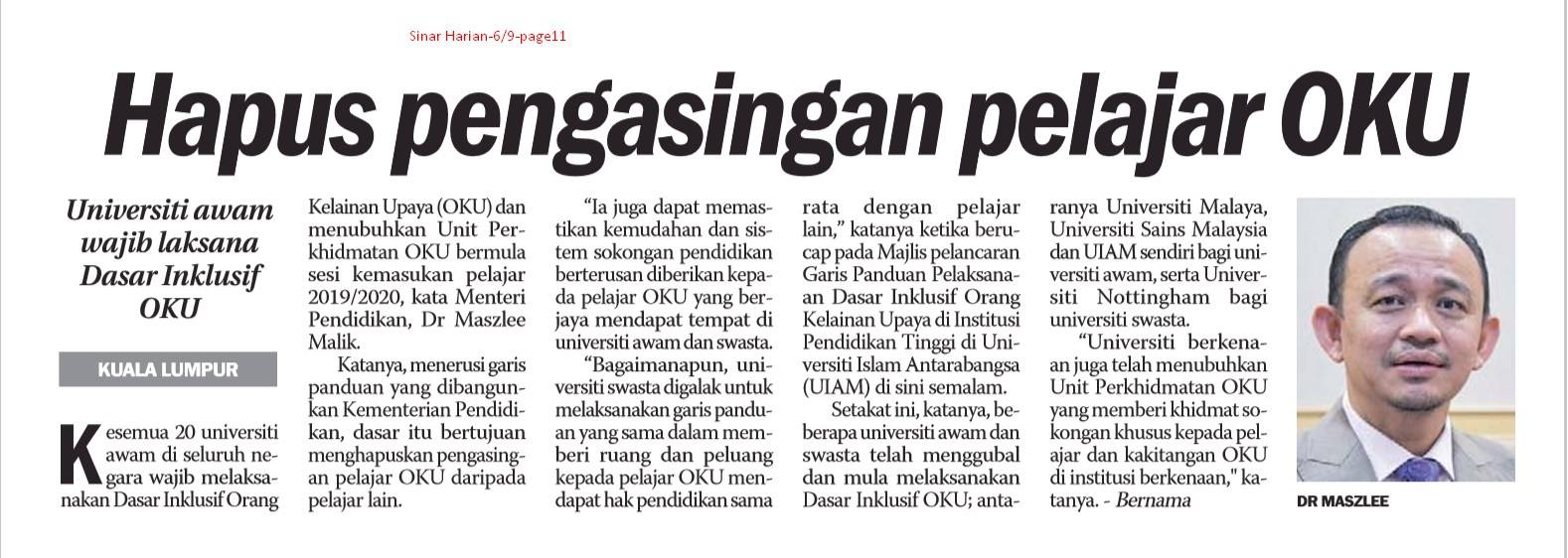 Sinar Harian-6/9-page11

Hapus pengasingan pelajar OKU

Universiti awam wajib laksana Dasar Inklusif OKU

KUALA LUMPUR

Kesemua 20 universiti awam di seluruh negara wajib melaksanakan Dasar Inklusif Orang Kelainan Upaya (OKU) dan menubuhkan Unit Perkhidmatan OKU bermula sesi kemasukan pelajar 2019/2020, kata Menteri Pendidikan, Dr Maszlee Malik.

Katanya, menerusi garis panduan yang dibangunkan Kementerian Pendidikan, dasar itu bertujuan menghapuskan pengasingan pelajar OKU daripada pelajar lain.

"Ia juga dapat memastikan kemudahan dan sistem sokongan pendidikan berterusan diberikan kepada pelajar OKU yang berjaya mendapat tempat di universiti awam dan swasta.

"Bagaimanapun, universiti swasta digalak untuk melaksanakan garis panduan yang sama dalam memberi ruang dan peluang kepada pelajar OKU mendapat hak pendidikan sama rata dengan pelajar lain," katanya ketika berucap pada Majlis pelancaran Garis Panduan Pelaksanaan Dasar Inklusif Orang Kelainan Upaya di Institusi Pendidikan Tinggi di Universiti Islam Antarabangsa (UIAM) di sini semalam.

Setakat ini, katanya, beberapa universiti awam dan swasta telah menggubal dan mula melaksanakan Dasar Inklusif OKU; antaranya Universiti Malaya, Universiti Sains Malaysia dan UIAM sendiri bagi universiti awam, serta Universiti Nottingham bagi universiti swasta.

"Universiti berkenaan juga telah menubuhkan Unit Perkhidmatan OKU yang memberi khidmat sokongan khusus kepada pelajar dan kakitangan OKU di institusi berkenaan," katanya. - Bernama

DR MASZLEE